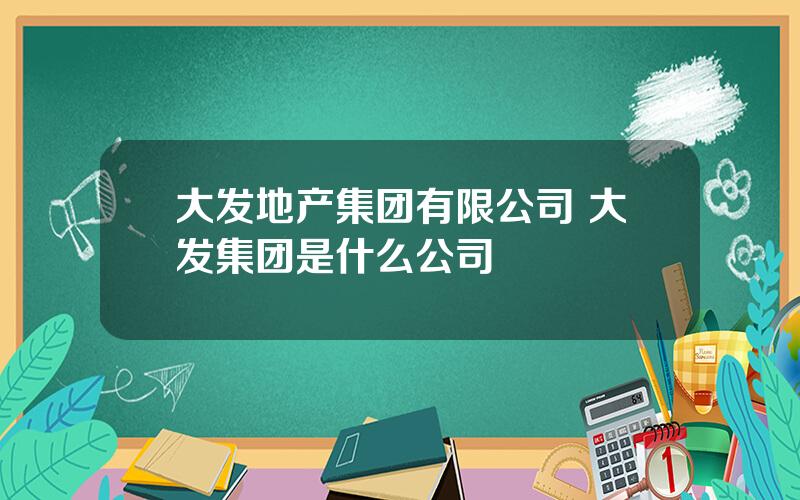 大发地产集团有限公司 大发集团是什么公司